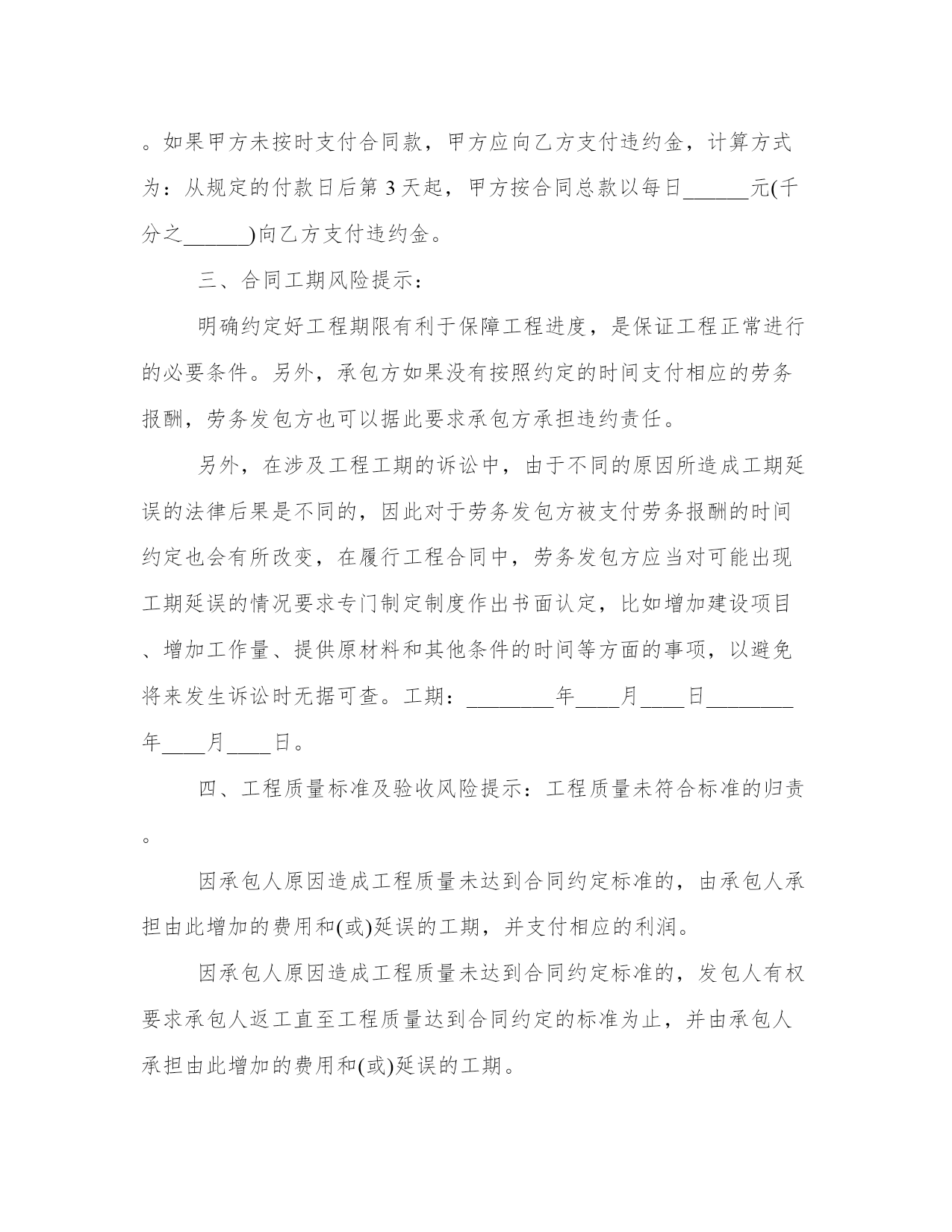 。如果甲方未按时支付合同款，甲方应向乙方支付违约金，计算方式为：从规定的付款日后第 3 天起，甲方按合同总款以每日______元(千分之______)向乙方支付违约金。

三、合同工期风险提示：

明确约定好工程期限有利于保障工程进度，是保证工程正常进行的必要条件。另外，承包方如果没有按照约定的时间支付相应的劳务报酬，劳务发包方也可以据此要求承包方承担违约责任。

另外，在涉及工程工期的诉讼中，由于不同的原因所造成工期延误的法律后果是不同的，因此对于劳务发包方被支付劳务报酬的时间约定也会有所改变，在履行工程合同中，劳务发包方应当对可能出现工期延误的情况要求专门制定制度作出书面认定，比如增加建设项目、增加工作量、提供原材料和其他条件的时间等方面的事项，以避免将来发生诉讼时无据可查。工期：________年____月____日________年____月____日。

四、工程质量标准及验收风险提示：工程质量未符合标准的归责。

因承包人原因造成工程质量未达到合同约定标准的，由承包人承担由此增加的费用和(或)延误的工期，并支付相应的利润。

因承包人原因造成工程质量未达到合同约定标准的，发包人有权要求承包人返工直至工程质量达到合同约定的标准为止，并由承包人承担由此增加的费用和(或)延误的工期。